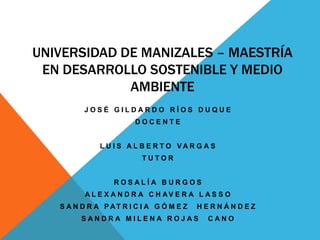 UNIVERSIDAD DE MANIZALES – MAESTRÍA EN DESARROLLO SOSTENIBLE Y MEDIO AMBIENTE

JOSÉ GILDARDO RÍOS DUQUE
DOCENTE

LUIS ALBERTO VARGAS
TUTOR

ROSALÍA BURGOS
ALEXANDRA CHAVERA LASSO
SANDRA PATRICIA GÓMEZ HERNÁNDEZ
SANDRA MILENA ROJAS CANO